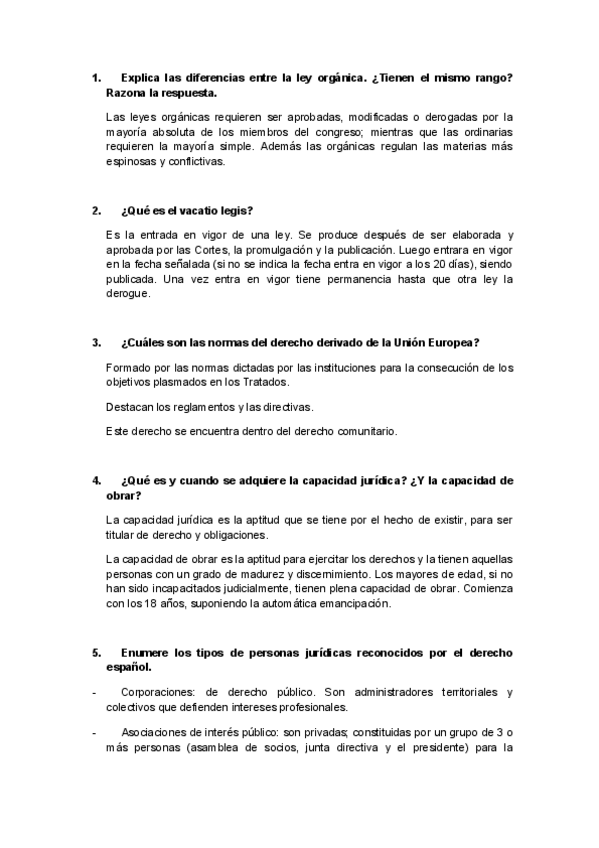 1. Explica las diferencias entre la ley orgánica. ¿Tienen el mismo rango? Razona la respuesta.

Las leyes orgánicas requieren ser aprobadas, modificadas o derogadas por la mayoría absoluta de los miembros del congreso; mientras que las ordinarias requieren la mayoría simple. Además las orgánicas regulan las materias más espinosas y conflictivas.

2. ¿Qué es el vacatio legis?

Es la entrada en vigor de una ley. Se produce después de ser elaborada y aprobada por las Cortes, la promulgación y la publicación. Luego entrara en vigor en la fecha señalada (si no se indica la fecha entra en vigor a los 20 días), siendo publicada. Una vez entra en vigor tiene permanencia hasta que otra ley la derogue.

3. ¿Cuáles son las normas del derecho derivado de la Unión Europea?

Formado por las normas dictadas por las instituciones para la consecución de los objetivos plasmados en los Tratados.

Destacan los reglamentos y las directivas.

Este derecho se encuentra dentro del derecho comunitario.

4. ¿Qué es y cuando se adquiere la capacidad jurídica? ¿Y la capacidad de obrar?

La capacidad jurídica es la aptitud que se tiene por el hecho de existir, para ser titular de derecho y obligaciones.

La capacidad de obrar es la aptitud para ejercitar los derechos y la tienen aquellas personas con un grado de madurez y discernimiento. Los mayores de edad, si no han sido incapacitados judicialmente, tienen plena capacidad de obrar. Comienza con los 18 años, suponiendo la automática emancipación.

5. Enumere los tipos de personas jurídicas reconocidos por el derecho español.

- Corporaciones: de derecho público. Son administradores territoriales y colectivos que defienden intereses profesionales.

- Asociaciones de interés público: son privadas; constituidas por un grupo de 3 o más personas (asamblea de socios, junta directiva y el presidente) para la